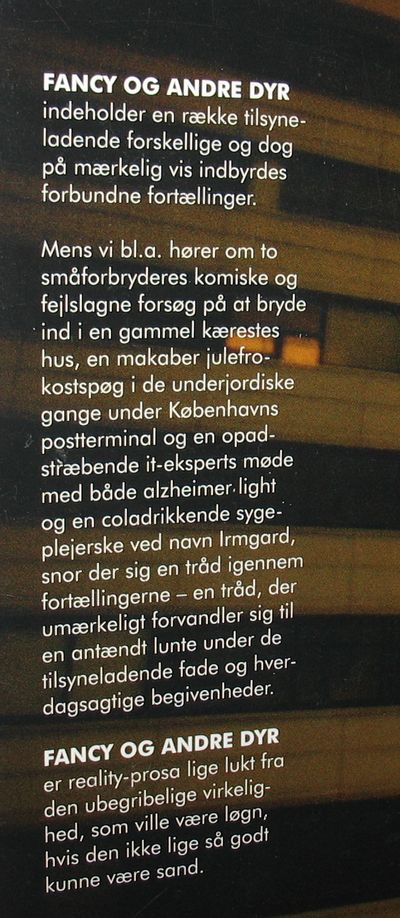 FANCY OG ANDRE DYR indeholder en række tilsyneladende forskellige og dog på mærkelig vis indbyrdes forbundne fortællinger.

Mens vi bl.a. hører om to småforbryderes komiske og fejlslagne forsøg på at bryde ind i en gammel kærestes hus, en makaber julefrokostspøg i de underjordiske gange under Københavns postterminal og en opadstræbende it-eksperts møde med både alzheimer light og en coladrikkende sygeplejerske ved navn Irmgard, snor der sig en tråd igennem fortællingerne – en tråd, der umærkeligt forvandler sig til en antændt lunte under de tilsyneladende fade og hverdagsagtige begivenheder.

FANCY OG ANDRE DYR er reality-prosa lige lukt fra den ubegribelige virkelighed, som ville være løgn, hvis den ikke lige så godt kunne være sand.